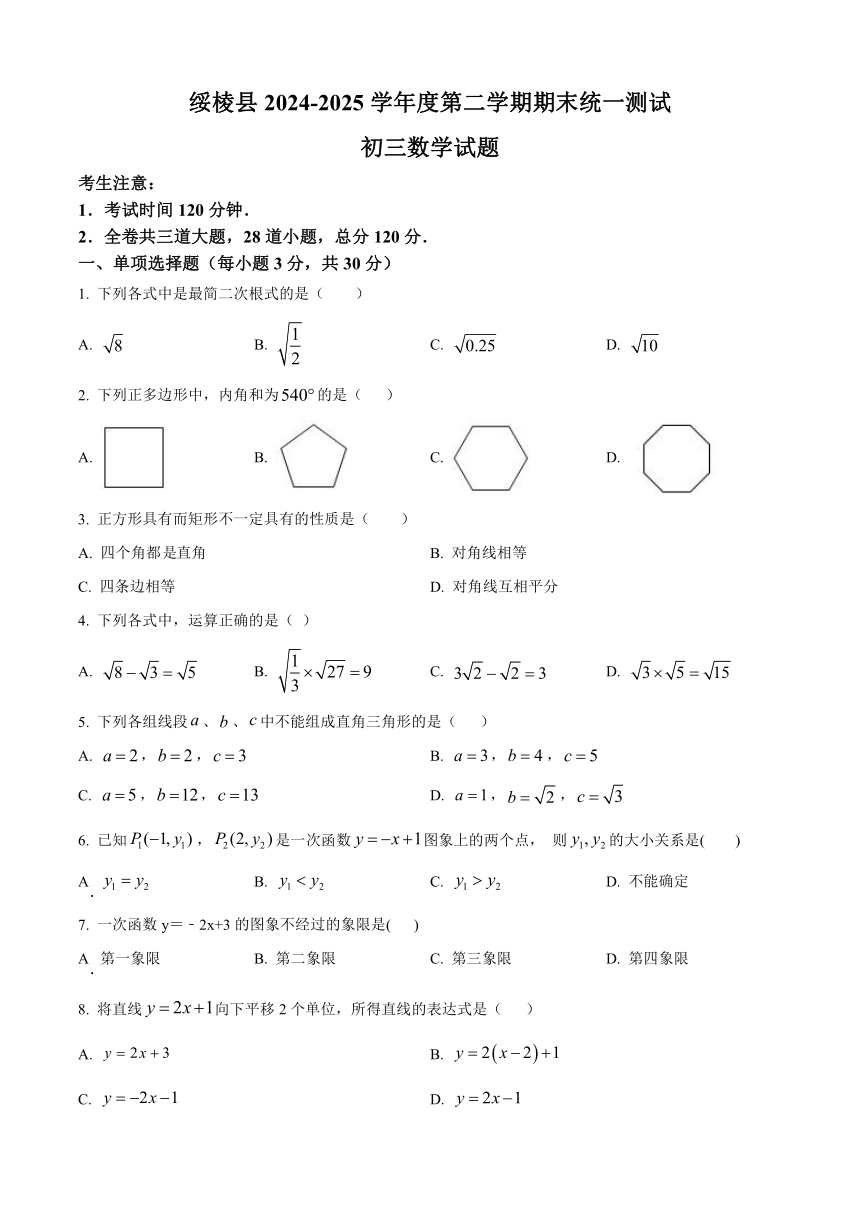 绥棱县 2024-2025 学年度第二学期期末统一测试

初三数学试题

考生注意：
1．考试时间 120 分钟．
2．全卷共三道大题，28 道小题，总分 120 分．

一、单项选择题（每小题 3 分，共 30 分）

1. 下列各式中是最简二次根式的是（　　）

A. $\sqrt{8}$　　B. $\sqrt{\frac{1}{2}}$　　C. $\sqrt{0.25}$　　D. $\sqrt{10}$

2. 下列正多边形中，内角和为 $540°$ 的是（　　）

A.　　B.　　C.　　D.

3. 正方形具有而矩形不一定具有的性质是（　　）

A. 四个角都是直角　　B. 对角线相等

C. 四条边相等　　D. 对角线互相平分

4. 下列各式中，运算正确的是（ ）

A. $\sqrt{8}-\sqrt{3}=\sqrt{5}$　　B. $\sqrt{\frac{1}{3}}\times\sqrt{27}=9$　　C. $3\sqrt{2}-\sqrt{2}=3$　　D. $\sqrt{3}\times\sqrt{5}=\sqrt{15}$

5. 下列各组线段 $a$、$b$、$c$ 中不能组成直角三角形的是（　　）

A. $a=2$，$b=2$，$c=3$　　B. $a=3$，$b=4$，$c=5$

C. $a=5$，$b=12$，$c=13$　　D. $a=1$，$b=\sqrt{2}$，$c=\sqrt{3}$

6. 已知 $P_1(-1,y_1)$，$P_2(2,y_2)$ 是一次函数 $y=-x+1$ 图象上的两个点，　则 $y_1,y_2$ 的大小关系是(　　)

A. $y_1=y_2$　　B. $y_1<y_2$　　C. $y_1>y_2$　　D. 不能确定

7. 一次函数 y=﹣2x+3 的图象不经过的象限是(　　)

A. 第一象限　　B. 第二象限　　C. 第三象限　　D. 第四象限

8. 将直线 $y=2x+1$ 向下平移 2 个单位，所得直线的表达式是（　　）

A. $y=2x+3$　　B. $y=2(x-2)+1$

C. $y=-2x-1$　　D. $y=2x-1$